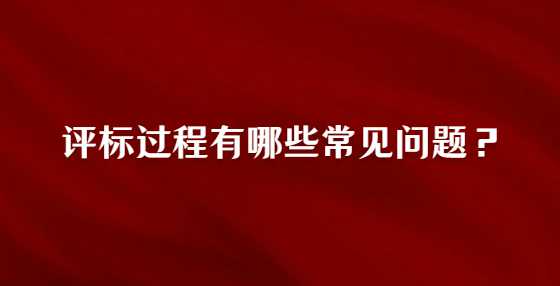 评标过程有哪些常见问题？